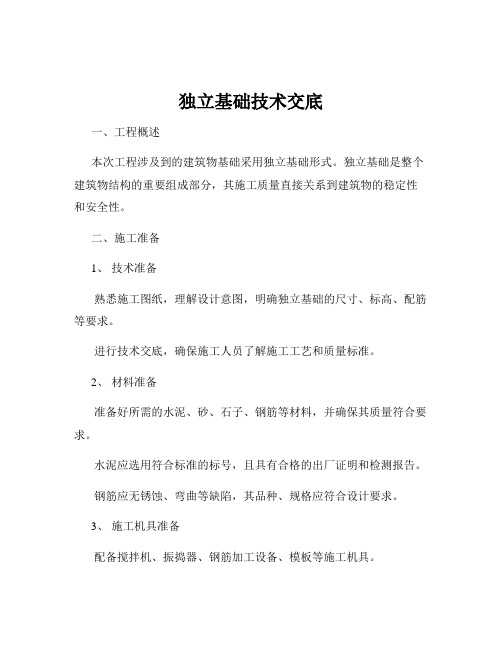 独立基础技术交底

一、工程概述

本次工程涉及到的建筑物基础采用独立基础形式。独立基础是整个建筑物结构的重要组成部分，其施工质量直接关系到建筑物的稳定性和安全性。

二、施工准备

1、 技术准备

熟悉施工图纸，理解设计意图，明确独立基础的尺寸、标高、配筋等要求。

进行技术交底，确保施工人员了解施工工艺和质量标准。

2、 材料准备

准备好所需的水泥、砂、石子、钢筋等材料，并确保其质量符合要求。

水泥应选用符合标准的标号，且具有合格的出厂证明和检测报告。

钢筋应无锈蚀、弯曲等缺陷，其品种、规格应符合设计要求。

3、 施工机具准备

配备搅拌机、振捣器、钢筋加工设备、模板等施工机具。